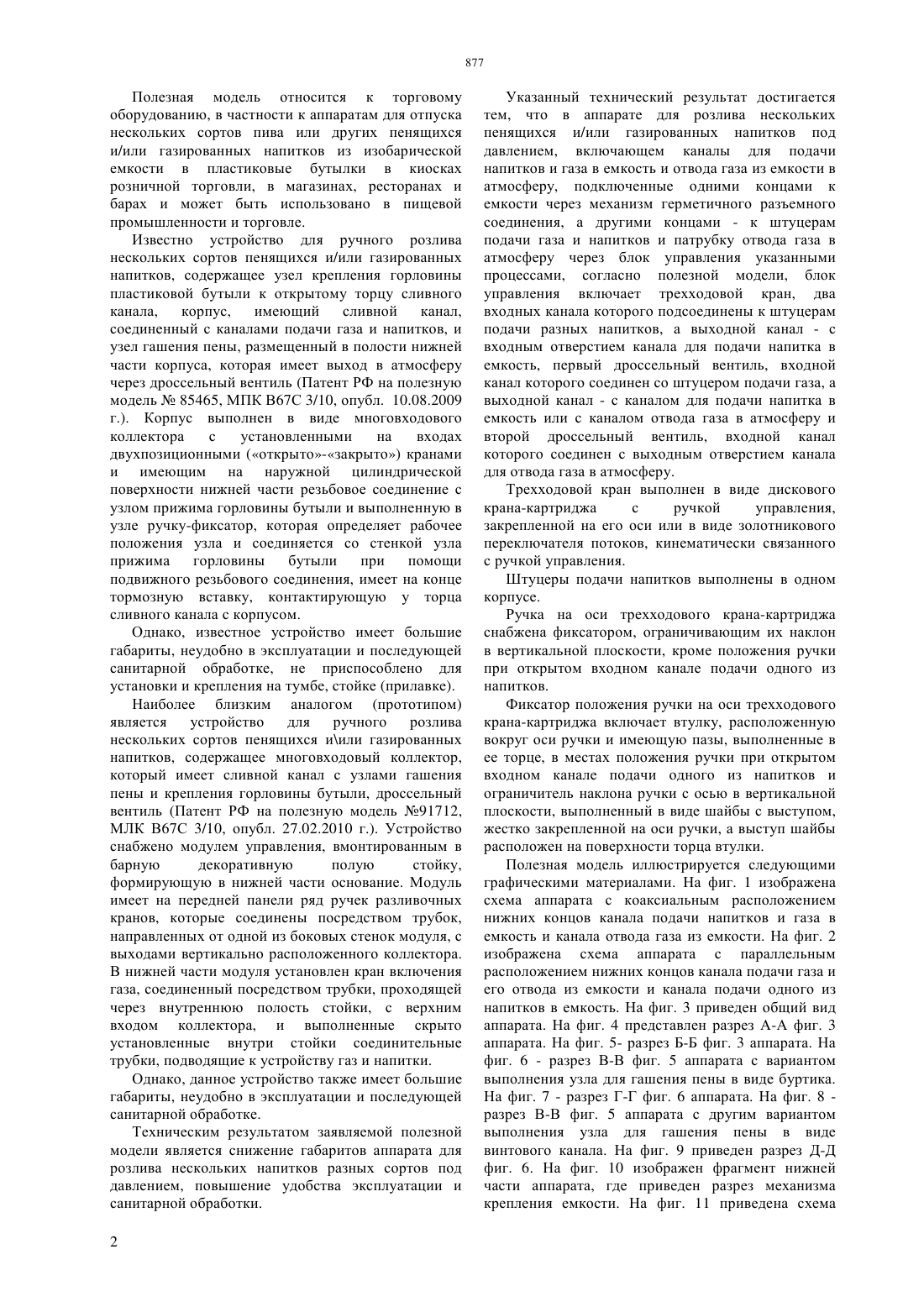 877

Полезная модель относится к торговому оборудованию, в частности к аппаратам для отпуска нескольких сортов пива или других пенящихся и/или газированных напитков из изобарической емкости в пластиковые бутылки в киосках розничной торговли, в магазинах, ресторанах и барах и может быть использовано в пищевой промышленности и торговле.

Известно устройство для ручного розлива нескольких сортов пенящихся и/или газированных напитков, содержащее узел крепления горловины пластиковой бутыли к открытому торцу сливного канала, корпус, имеющий сливной канал, соединенный с каналами подачи газа и напитков, и узел гашения пены, размещенный в полости нижней части корпуса, которая имеет выход в атмосферу через дроссельный вентиль (Патент РФ на полезную модель № 85465, МПК B67C 3/10, опубл. 10.08.2009 г.). Корпус выполнен в виде многовходового коллектора с установленными на входах двухпозиционными («открыто»-«закрыто») кранами и имеющим на наружной цилиндрической поверхности нижней части резьбовое соединение с узлом прижима горловины бутыли и выполненную в узле ручку-фиксатор, которая определяет рабочее положения узла и соединяется со стенкой узла прижима горловины бутыли при помощи подвижного резьбового соединения, имеет на конце тормозную вставку, контактирующую у торца сливного канала с корпусом.

Однако, известное устройство имеет большие габариты, неудобно в эксплуатации и последующей санитарной обработке, не приспособлено для установки и крепления на тумбе, стойке (прилавке).

Наиболее близким аналогом (прототипом) является устройство для ручного розлива нескольких сортов пенящихся и\или газированных напитков, содержащее многовходовый коллектор, который имеет сливной канал с узлами гашения пены и крепления горловины бутыли, дроссельный вентиль (Патент РФ на полезную модель №91712, МЛК B67C 3/10, опубл. 27.02.2010 г.). Устройство снабжено модулем управления, вмонтированным в барную декоративную полую стойку, формирующую в нижней части основание. Модуль имеет на передней панели ряд ручек разливочных кранов, которые соединены посредством трубок, направленных от одной из боковых стенок модуля, с выходами вертикально расположенного коллектора. В нижней части модуля установлен кран включения газа, соединенный посредством трубки, проходящей через внутреннюю полость стойки, с верхним входом коллектора, и выполненные скрыто установленные внутри стойки соединительные трубки, подводящие к устройству газ и напитки.

Однако, данное устройство также имеет большие габариты, неудобно в эксплуатации и последующей санитарной обработке.

Техническим результатом заявляемой полезной модели является снижение габаритов аппарата для розлива нескольких напитков разных сортов под давлением, повышение удобства эксплуатации и санитарной обработки.

Указанный технический результат достигается тем, что в аппарате для розлива нескольких пенящихся и/или газированных напитков под давлением, включающем каналы для подачи напитков и газа в емкость и отвода газа из емкости в атмосферу, подключенные одними концами к емкости через механизм герметичного разъемного соединения, а другими концами - к штуцерам подачи газа и напитков и патрубку отвода газа в атмосферу через блок управления указанными процессами, согласно полезной модели, блок управления включает трехходовой кран, два входных канала которого подсоединены к штуцерам подачи разных напитков, а выходной канал - с входным отверстием канала для подачи напитка в емкость, первый дроссельный вентиль, входной канал которого соединен со штуцером подачи газа, а выходной канал - с каналом для подачи напитка в емкость или с каналом отвода газа в атмосферу и второй дроссельный вентиль, входной канал которого соединен с выходным отверстием канала для отвода газа в атмосферу.

Трехходовой кран выполнен в виде дискового крана-картриджа с ручкой управления, закрепленной на его оси или в виде золотникового переключателя потоков, кинематически связанного с ручкой управления.

Штуцеры подачи напитков выполнены в одном корпусе.

Ручка на оси трехходового крана-картриджа снабжена фиксатором, ограничивающим их наклон в вертикальной плоскости, кроме положения ручки при открытом входном канале подачи одного из напитков.

Фиксатор положения ручки на оси трехходового крана-картриджа включает втулку, расположенную вокруг оси ручки и имеющую пазы, выполненные в ее торце, в местах положения ручки при открытом входном канале подачи одного из напитков и ограничитель наклона ручки с осью в вертикальной плоскости, выполненный в виде шайбы с выступом, жестко закрепленной на оси ручки, а выступ шайбы расположен на поверхности торца втулки.

Полезная модель иллюстрируется следующими графическими материалами. На фиг. 1 изображена схема аппарата с коаксиальным расположением нижних концов канала подачи напитков и газа в емкость и канала отвода газа из емкости. На фиг. 2 изображена схема аппарата с параллельным расположением нижних концов канала подачи газа и его отвода из емкости и канала подачи одного из напитков в емкость. На фиг. 3 приведен общий вид аппарата. На фиг. 4 представлен разрез А-А фиг. 3 аппарата. На фиг. 5- разрез Б-Б фиг. 3 аппарата. На фиг. 6 - разрез В-В фиг. 5 аппарата с вариантом выполнения узла для гашения пены в виде буртика. На фиг. 7 - разрез Г-Г фиг. 6 аппарата. На фиг. 8 - разрез В-В фиг. 5 аппарата с другим вариантом выполнения узла для гашения пены в виде винтового канала. На фиг. 9 приведен разрез Д-Д фиг. 6. На фиг. 10 изображен фрагмент нижней части аппарата, где приведен разрез механизма крепления емкости. На фиг. 11 приведена схема

2